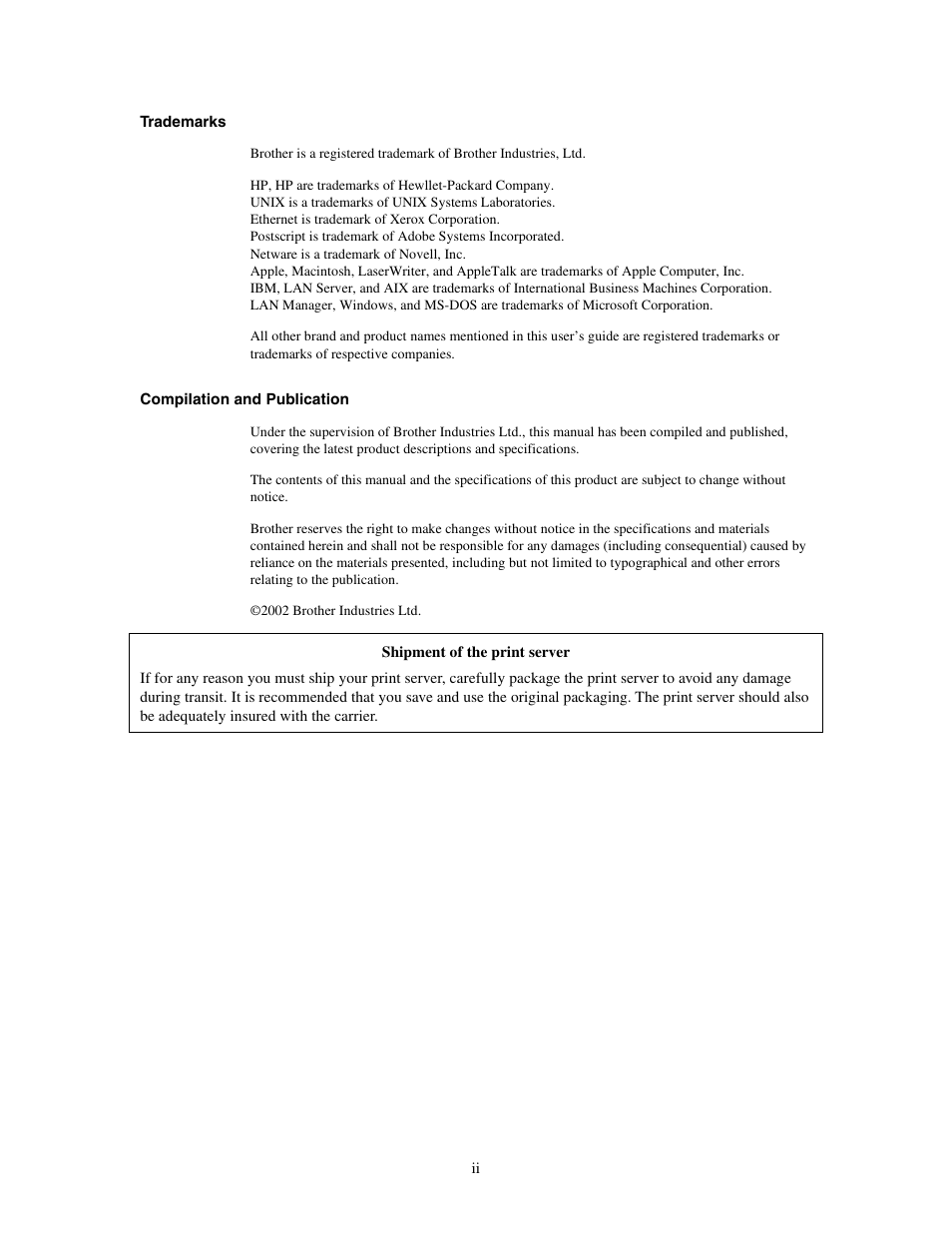 Trademarks

Brother is a registered trademark of Brother Industries, Ltd.

HP, HP are trademarks of Hewllet-Packard Company.
UNIX is a trademarks of UNIX Systems Laboratories.
Ethernet is trademark of Xerox Corporation.
Postscript is trademark of Adobe Systems Incorporated.
Netware is a trademark of Novell, Inc.
Apple, Macintosh, LaserWriter, and AppleTalk are trademarks of Apple Computer, Inc.
IBM, LAN Server, and AIX are trademarks of International Business Machines Corporation.
LAN Manager, Windows, and MS-DOS are trademarks of Microsoft Corporation.

All other brand and product names mentioned in this user's guide are registered trademarks or trademarks of respective companies.

Compilation and Publication

Under the supervision of Brother Industries Ltd., this manual has been compiled and published, covering the latest product descriptions and specifications.

The contents of this manual and the specifications of this product are subject to change without notice.

Brother reserves the right to make changes without notice in the specifications and materials contained herein and shall not be responsible for any damages (including consequential) caused by reliance on the materials presented, including but not limited to typographical and other errors relating to the publication.

©2002 Brother Industries Ltd.

Shipment of the print server

If for any reason you must ship your print server, carefully package the print server to avoid any damage during transit. It is recommended that you save and use the original packaging. The print server should also be adequately insured with the carrier.

ii